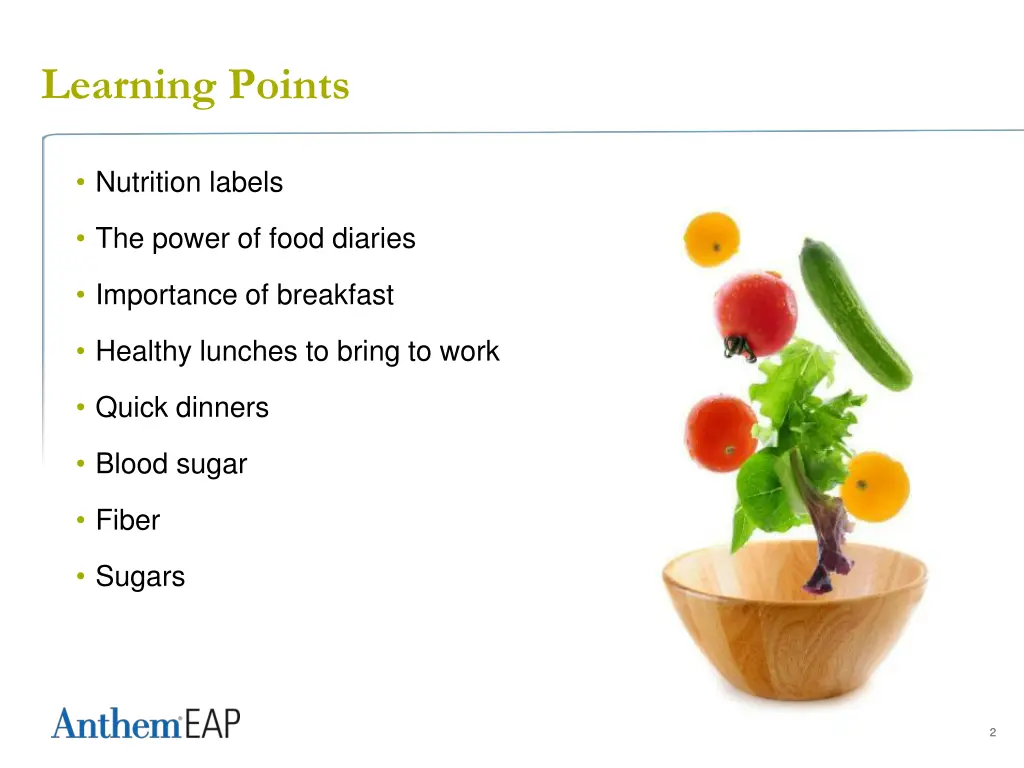 Learning Points

• Nutrition labels

• The power of food diaries

• Importance of breakfast

• Healthy lunches to bring to work

• Quick dinners

• Blood sugar

• Fiber

• Sugars

Anthem EAP

2